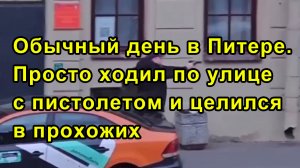 Обычный день в Питере. Просто ходил по улице с пистолетом и целился в прохожих